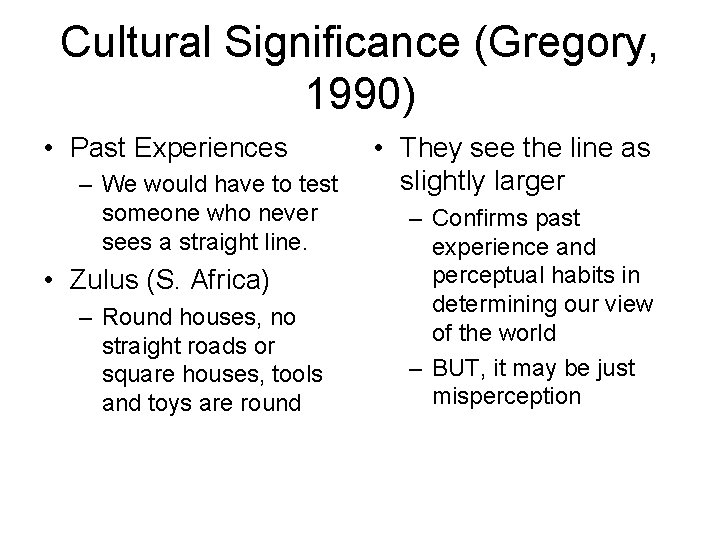 Cultural Significance (Gregory, 1990)

• Past Experiences
– We would have to test someone who never sees a straight line.
• Zulus (S. Africa)
– Round houses, no straight roads or square houses, tools and toys are round

• They see the line as slightly larger
– Confirms past experience and perceptual habits in determining our view of the world
– BUT, it may be just misperception